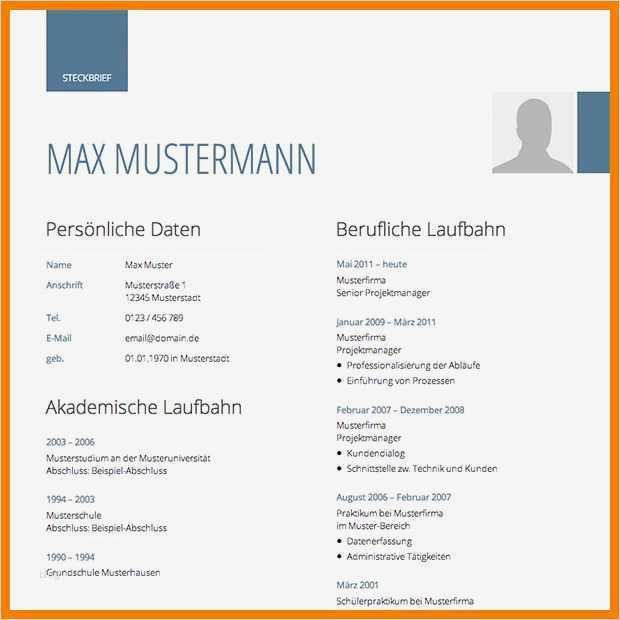 STECKBRIEF

MAX MUSTERMANN

Persönliche Daten

Name
Max Muster

Anschrift
Musterstraße 1
12345 Musterstadt

Tel.
0123 / 456 789

E-Mail
email@domain.de

geb.
01.01.1970 in Musterstadt

Akademische Laufbahn

2003 – 2006
Musterstudium an der Musteruniversität
Abschluss: Beispiel-Abschluss

1994 – 2003
Musterschule
Abschluss: Beispiel-Abschluss

1990 – 1994
Grundschule Musterhausen

Berufliche Laufbahn

Mai 2011 – heute
Musterfirma
Senior Projektmanager

Januar 2009 – März 2011
Musterfirma
Projektmanager
• Professionalisierung der Abläufe
• Einführung von Prozessen

Februar 2007 – Dezember 2008
Musterfirma
Projektmanager
• Kundendialog
• Schnittstelle zw. Technik und Kunden

August 2006 – Februar 2007
Praktikum bei Musterfirma
im Muster-Bereich
• Datenerfassung
• Administrative Tätigkeiten

März 2001
Schülerpraktikum bei Musterfirma